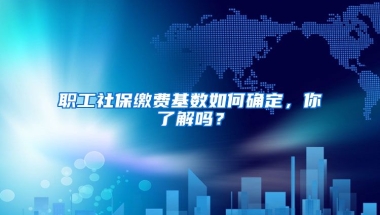 职工社保缴费基数如何确定，你了解吗？